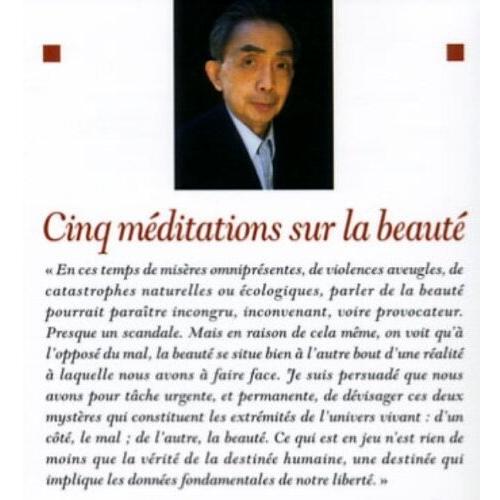 Cinq méditations sur la beauté

« En ces temps de misères omniprésentes, de violences aveugles, de catastrophes naturelles ou écologiques, parler de la beauté pourrait paraître incongru, inconvenant, voire provocateur. Presque un scandale. Mais en raison de cela même, on voit qu'à l'opposé du mal, la beauté se situe bien à l'autre bout d'une réalité à laquelle nous avons à faire face. Je suis persuadé que nous avons pour tâche urgente, et permanente, de dévisager ces deux mystères qui constituent les extrémités de l'univers vivant : d'un côté, le mal ; de l'autre, la beauté. Ce qui est en jeu n'est rien de moins que la vérité de la destinée humaine, une destinée qui implique les données fondamentales de notre liberté. »